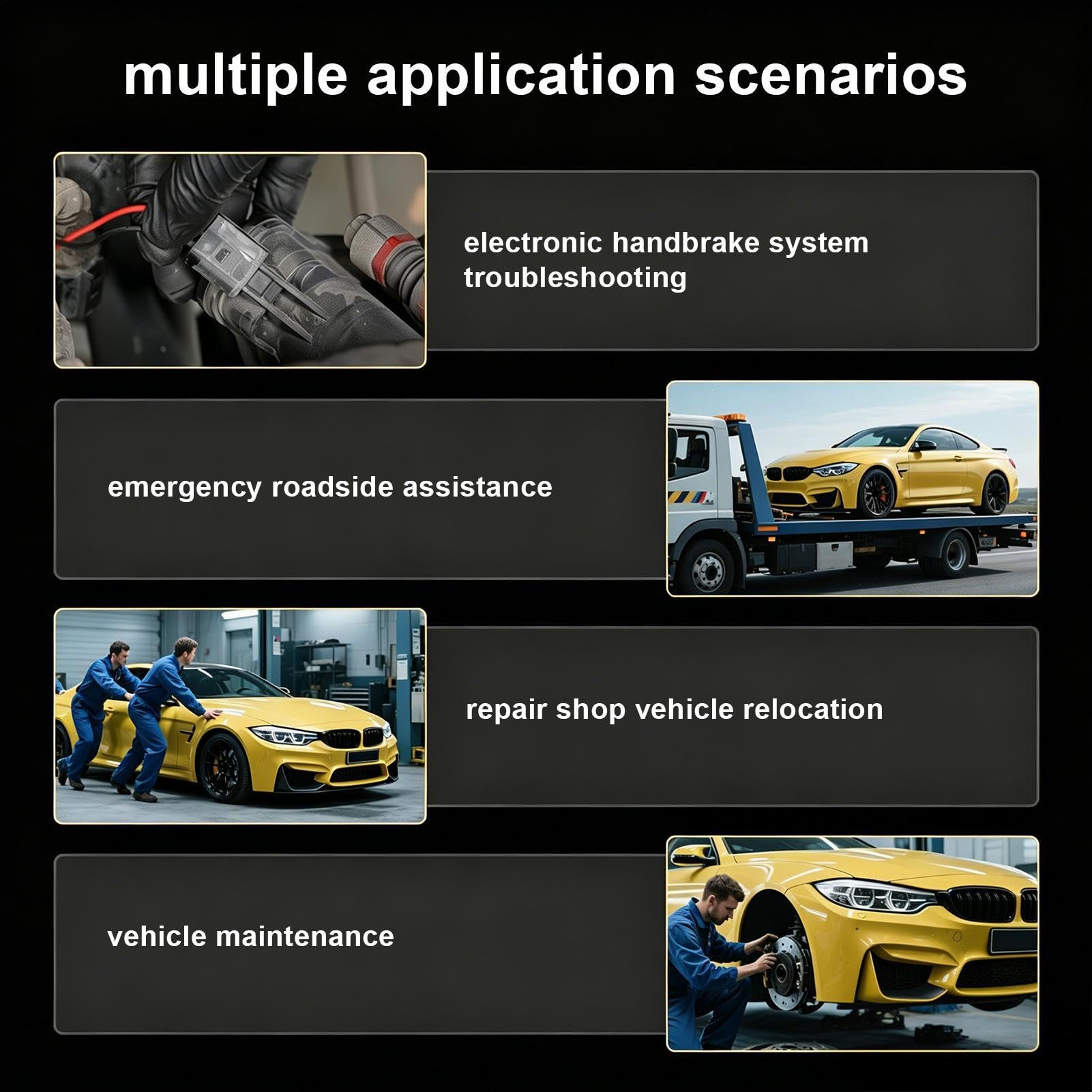 multiple application scenarios

electronic handbrake system troubleshooting

emergency roadside assistance

repair shop vehicle relocation

vehicle maintenance